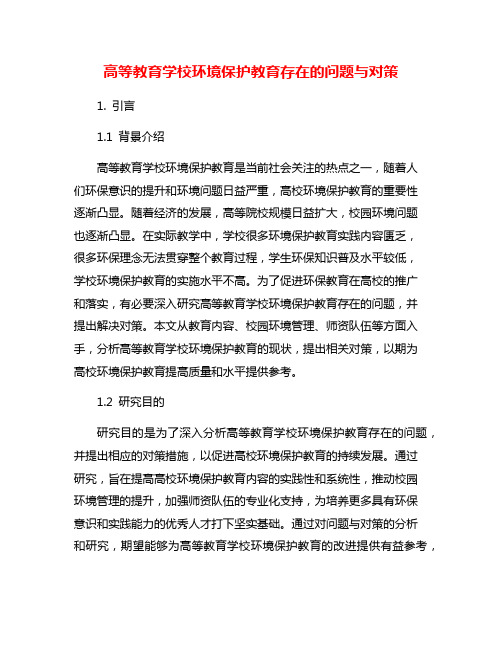 高等教育学校环境保护教育存在的问题与对策

1. 引言

1.1 背景介绍

高等教育学校环境保护教育是当前社会关注的热点之一，随着人们环保意识的提升和环境问题日益严重，高校环境保护教育的重要性逐渐凸显。随着经济的发展，高等院校规模日益扩大，校园环境问题也逐渐凸显。在实际教学中，学校很多环境保护教育实践内容匮乏，很多环保理念无法贯穿整个教育过程，学生环保知识普及水平较低，学校环境保护教育的实施水平不高。为了促进环保教育在高校的推广和落实，有必要深入研究高等教育学校环境保护教育存在的问题，并提出解决对策。本文从教育内容、校园环境管理、师资队伍等方面入手，分析高等教育学校环境保护教育的现状，提出相关对策，以期为高校环境保护教育提高质量和水平提供参考。

1.2 研究目的

研究目的是为了深入分析高等教育学校环境保护教育存在的问题，并提出相应的对策措施，以促进高校环境保护教育的持续发展。通过研究，旨在提高高校环境保护教育内容的实践性和系统性，推动校园环境管理的提升，加强师资队伍的专业化支持，为培养更多具有环保意识和实践能力的优秀人才打下坚实基础。通过对问题与对策的分析和研究，期望能够为高等教育学校环境保护教育的改进提供有益参考，